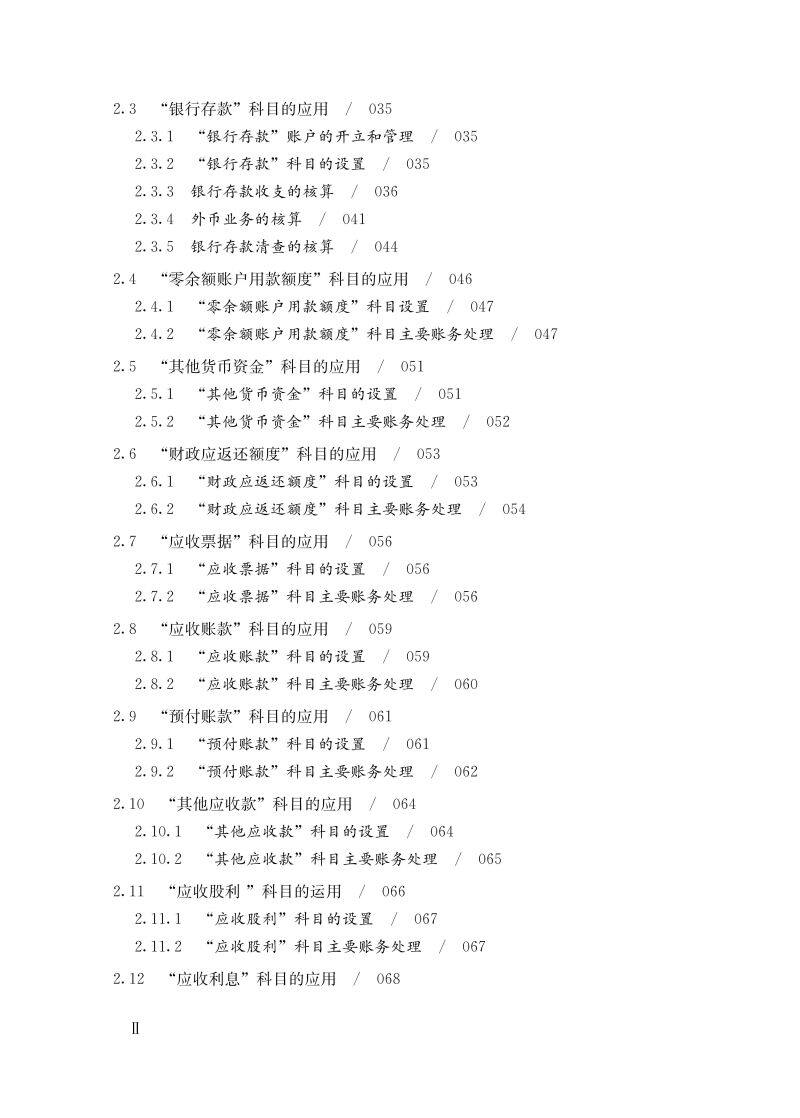 2.3 “银行存款”科目的应用 / 035

2.3.1 “银行存款”账户的开立和管理 / 035

2.3.2 “银行存款”科目的设置 / 035

2.3.3 银行存款收支的核算 / 036

2.3.4 外币业务的核算 / 041

2.3.5 银行存款清查的核算 / 044

2.4 “零余额账户用款额度”科目的应用 / 046

2.4.1 “零余额账户用款额度”科目设置 / 047

2.4.2 “零余额账户用款额度”科目主要账务处理 / 047

2.5 “其他货币资金”科目的应用 / 051

2.5.1 “其他货币资金”科目的设置 / 051

2.5.2 “其他货币资金”科目主要账务处理 / 052

2.6 “财政应返还额度”科目的应用 / 053

2.6.1 “财政应返还额度”科目的设置 / 053

2.6.2 “财政应返还额度”科目主要账务处理 / 054

2.7 “应收票据”科目的应用 / 056

2.7.1 “应收票据”科目的设置 / 056

2.7.2 “应收票据”科目主要账务处理 / 056

2.8 “应收账款”科目的应用 / 059

2.8.1 “应收账款”科目的设置 / 059

2.8.2 “应收账款”科目主要账务处理 / 060

2.9 “预付账款”科目的应用 / 061

2.9.1 “预付账款”科目的设置 / 061

2.9.2 “预付账款”科目主要账务处理 / 062

2.10 “其他应收款”科目的应用 / 064

2.10.1 “其他应收款”科目的设置 / 064

2.10.2 “其他应收款”科目主要账务处理 / 065

2.11 “应收股利 ”科目的运用 / 066

2.11.1 “应收股利”科目的设置 / 067

2.11.2 “应收股利”科目主要账务处理 / 067

2.12 “应收利息”科目的应用 / 068

Ⅱ